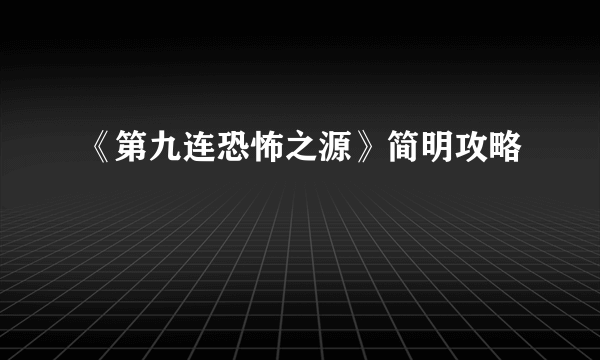 《第九连恐怖之源》简明攻略